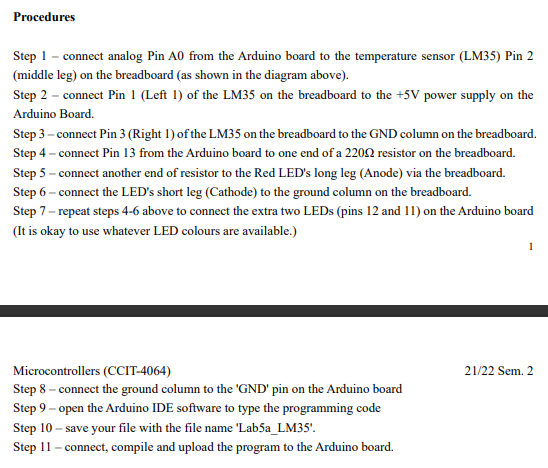 **Procedures**

Step 1 – connect analog Pin A0 from the Arduino board to the temperature sensor (LM35) Pin 2 (middle leg) on the breadboard (as shown in the diagram above).
Step 2 – connect Pin 1 (Left 1) of the LM35 on the breadboard to the +5V power supply on the Arduino Board.
Step 3 – connect Pin 3 (Right 1) of the LM35 on the breadboard to the GND column on the breadboard.
Step 4 – connect Pin 13 from the Arduino board to one end of a 220Ω resistor on the breadboard.
Step 5 – connect another end of resistor to the Red LED's long leg (Anode) via the breadboard.
Step 6 – connect the LED's short leg (Cathode) to the ground column on the breadboard.
Step 7 – repeat steps 4-6 above to connect the extra two LEDs (pins 12 and 11) on the Arduino board (It is okay to use whatever LED colours are available.)

1

Microcontrollers (CCIT-4064)

21/22 Sem. 2

Step 8 – connect the ground column to the 'GND' pin on the Arduino board
Step 9 – open the Arduino IDE software to type the programming code
Step 10 – save your file with the file name 'Lab5a_LM35'.
Step 11 – connect, compile and upload the program to the Arduino board.